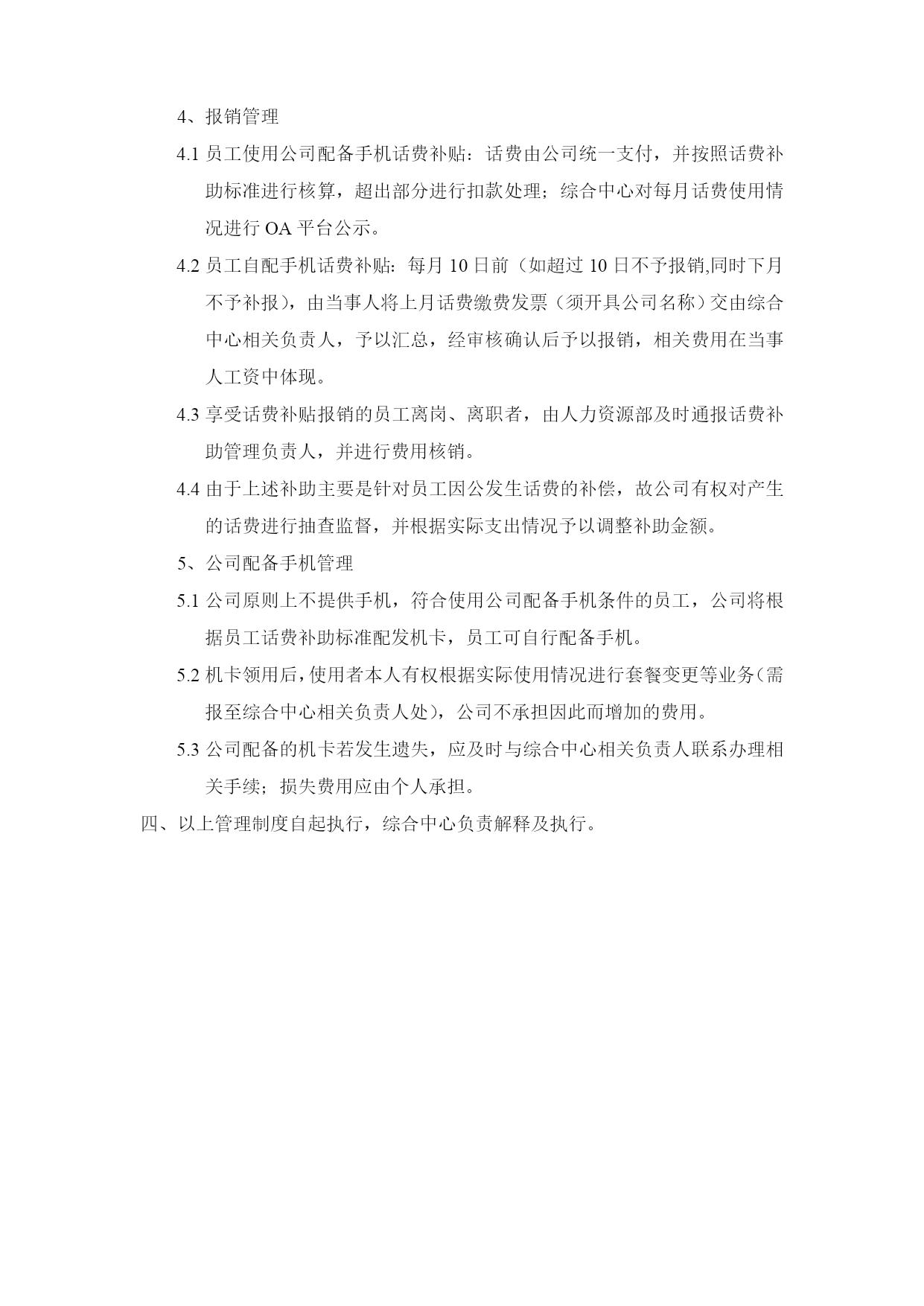 4、报销管理

4.1 员工使用公司配备手机话费补贴：话费由公司统一支付，并按照话费补助标准进行核算，超出部分进行扣款处理；综合中心对每月话费使用情况进行 OA 平台公示。

4.2 员工自配手机话费补贴：每月 10 日前（如超过 10 日不予报销,同时下月不予补报），由当事人将上月话费缴费发票（须开具公司名称）交由综合中心相关负责人，予以汇总，经审核确认后予以报销，相关费用在当事人工资中体现。

4.3 享受话费补贴报销的员工离岗、离职者，由人力资源部及时通报话费补助管理负责人，并进行费用核销。

4.4 由于上述补助主要是针对员工因公发生话费的补偿，故公司有权对产生的话费进行抽查监督，并根据实际支出情况予以调整补助金额。

5、公司配备手机管理

5.1 公司原则上不提供手机，符合使用公司配备手机条件的员工，公司将根据员工话费补助标准配发机卡，员工可自行配备手机。

5.2 机卡领用后，使用者本人有权根据实际使用情况进行套餐变更等业务（需报至综合中心相关负责人处），公司不承担因此而增加的费用。

5.3 公司配备的机卡若发生遗失，应及时与综合中心相关负责人联系办理相关手续；损失费用应由个人承担。

四、以上管理制度自起执行，综合中心负责解释及执行。